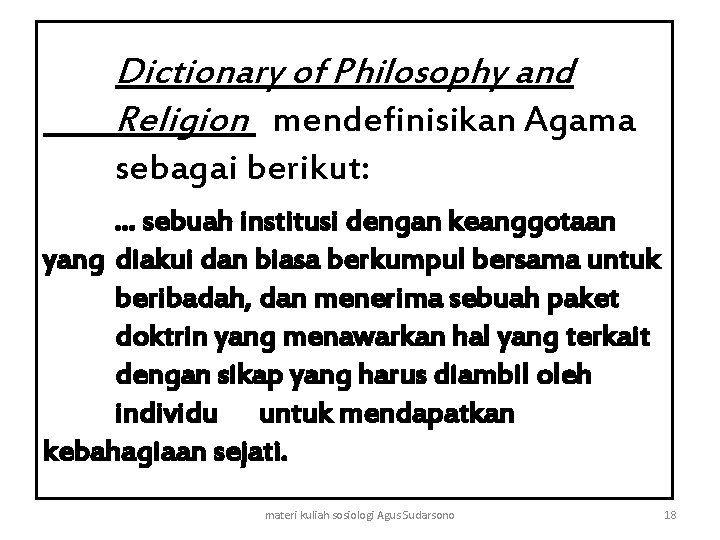 Dictionary of Philosophy and Religion mendefinisikan Agama sebagai berikut:

... sebuah institusi dengan keanggotaan yang diakui dan biasa berkumpul bersama untuk beribadah, dan menerima sebuah paket doktrin yang menawarkan hal yang terkait dengan sikap yang harus diambil oleh individu untuk mendapatkan kebahagiaan sejati.

materi kuliah sosiologi Agus Sudarsono

18